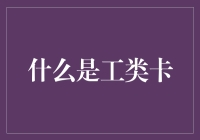 什么是工类卡